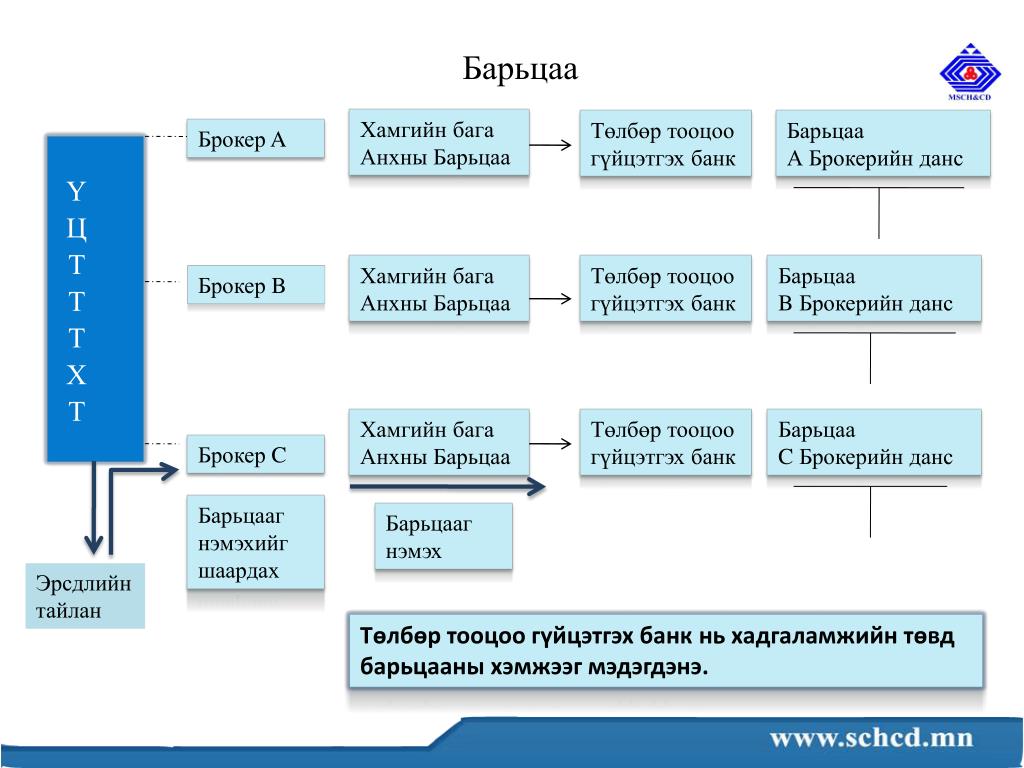 Барьцаа

MSCH&CD

Ү
Ц
Т
Т
Т
Х
Т

Брокер А

Хамгийн бага
Анхны Барьцаа

Төлбөр тооцоо
гүйцэтгэх банк

Барьцаа
А Брокерийн данс

Брокер В

Хамгийн бага
Анхны Барьцаа

Төлбөр тооцоо
гүйцэтгэх банк

Барьцаа
В Брокерийн данс

Брокер С

Хамгийн бага
Анхны Барьцаа

Төлбөр тооцоо
гүйцэтгэх банк

Барьцаа
С Брокерийн данс

Барьцааг
нэмэхийг
шаардах

Барьцааг
нэмэх

Эрсдлийн
тайлан

Төлбөр тооцоо гүйцэтгэх банк нь хадгаламжийн төвд барьцааны хэмжээг мэдэгдэнэ.

www.schcd.mn